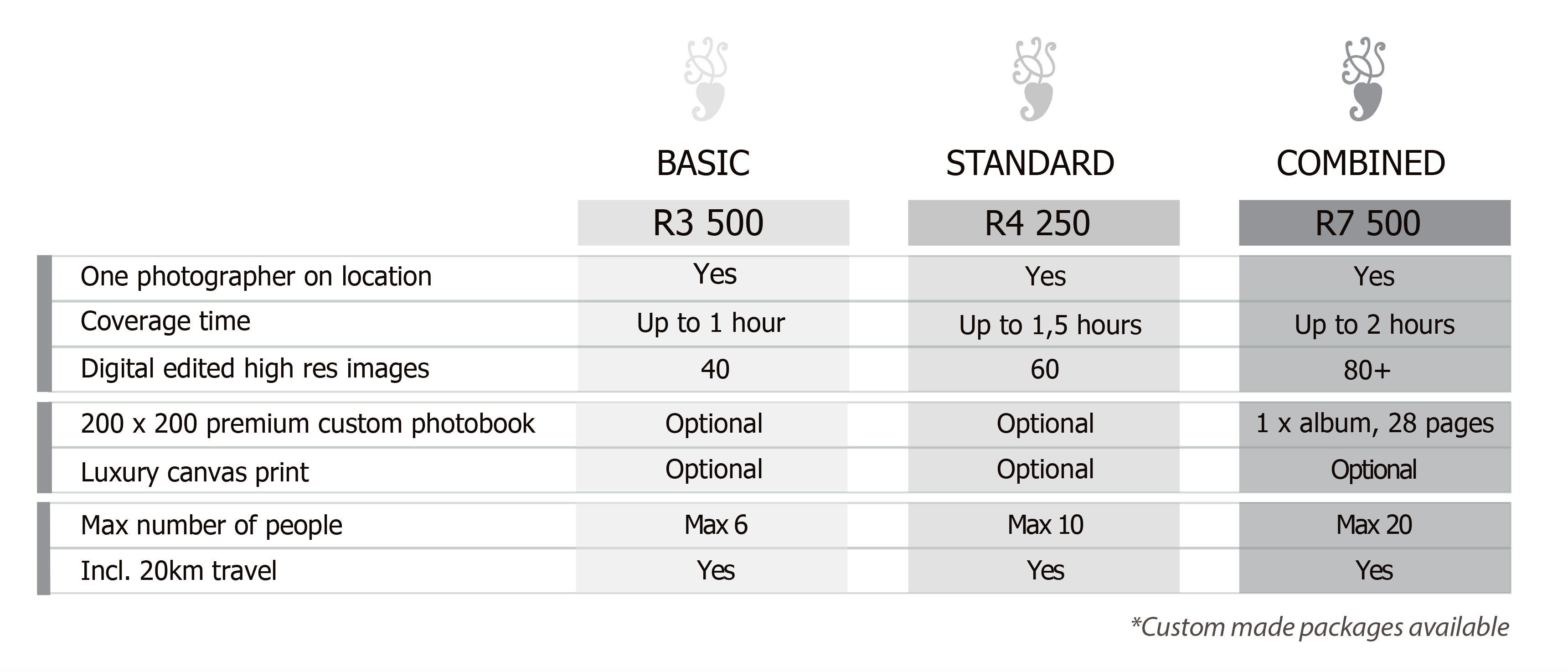 |  | BASIC | STANDARD | COMBINED |
|---|---|---|---|
|  | R3 500 | R4 250 | R7 500 |
| One photographer on location | Yes | Yes | Yes |
| Coverage time | Up to 1 hour | Up to 1,5 hours | Up to 2 hours |
| Digital edited high res images | 40 | 60 | 80+ |
| 200 x 200 premium custom photobook | Optional | Optional | 1 x album, 28 pages |
| Luxury canvas print | Optional | Optional | Optional |
| Max number of people | Max 6 | Max 10 | Max 20 |
| Incl. 20km travel | Yes | Yes | Yes |

*Custom made packages available